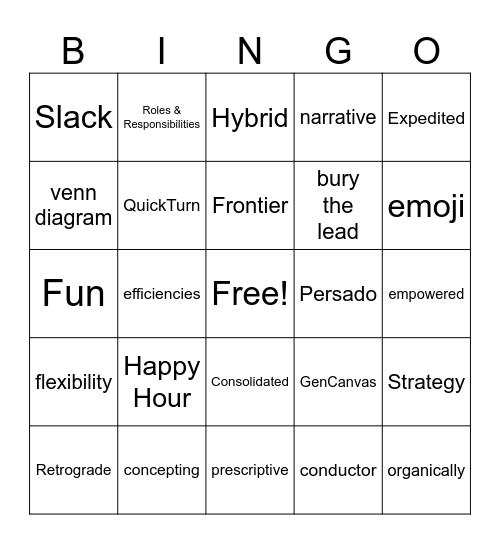 | B | I | N | G | O |
|---|---|---|---|---|
| Slack | Roles & Responsibilities | Hybrid | narrative | Expedited |
| venn diagram | QuickTurn | Frontier | bury the lead | emoji |
| Fun | efficiencies | Free! | Persado | empowered |
| flexibility | Happy Hour | Consolidated | GenCanvas | Strategy |
| Retrograde | concepting | prescriptive | conductor | organically |